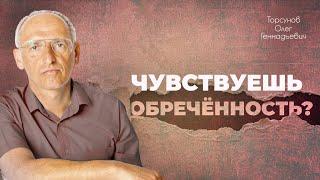 Торсунов
Олег
Геннадьевич

ЧУВСТВУЕШЬ
ОБРЕЧЁННОСТЬ?